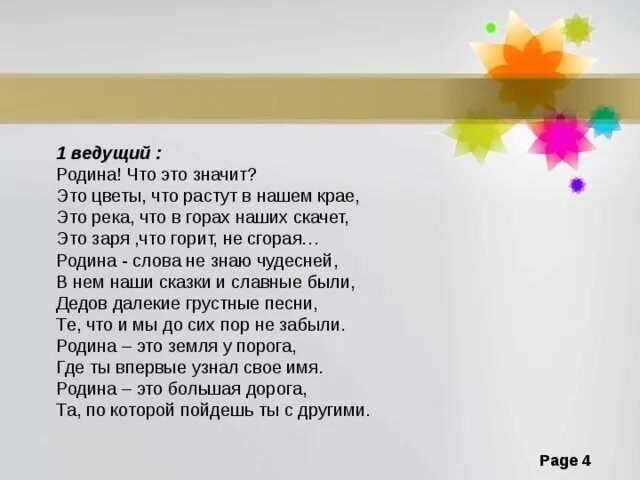 1 ведущий :
Родина! Что это значит?
Это цветы, что растут в нашем крае,
Это река, что в горах наших скачет,
Это заря ,что горит, не сгорая…
Родина - слова не знаю чудесней,
В нем наши сказки и славные были,
Дедов далекие грустные песни,
Те, что и мы до сих пор не забыли.
Родина – это земля у порога,
Где ты впервые узнал свое имя.
Родина – это большая дорога,
Та, по которой пойдешь ты с другими.

Page 4